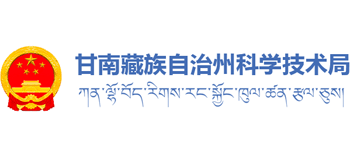 甘南藏族自治州科学技术局

ཀན་ལྷོ་བོད་རིགས་རང་སྐྱོང་ཁུལ་ཚན་རྩལ་ཅུས།